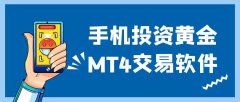 手机投资黄金
MT4交易软件